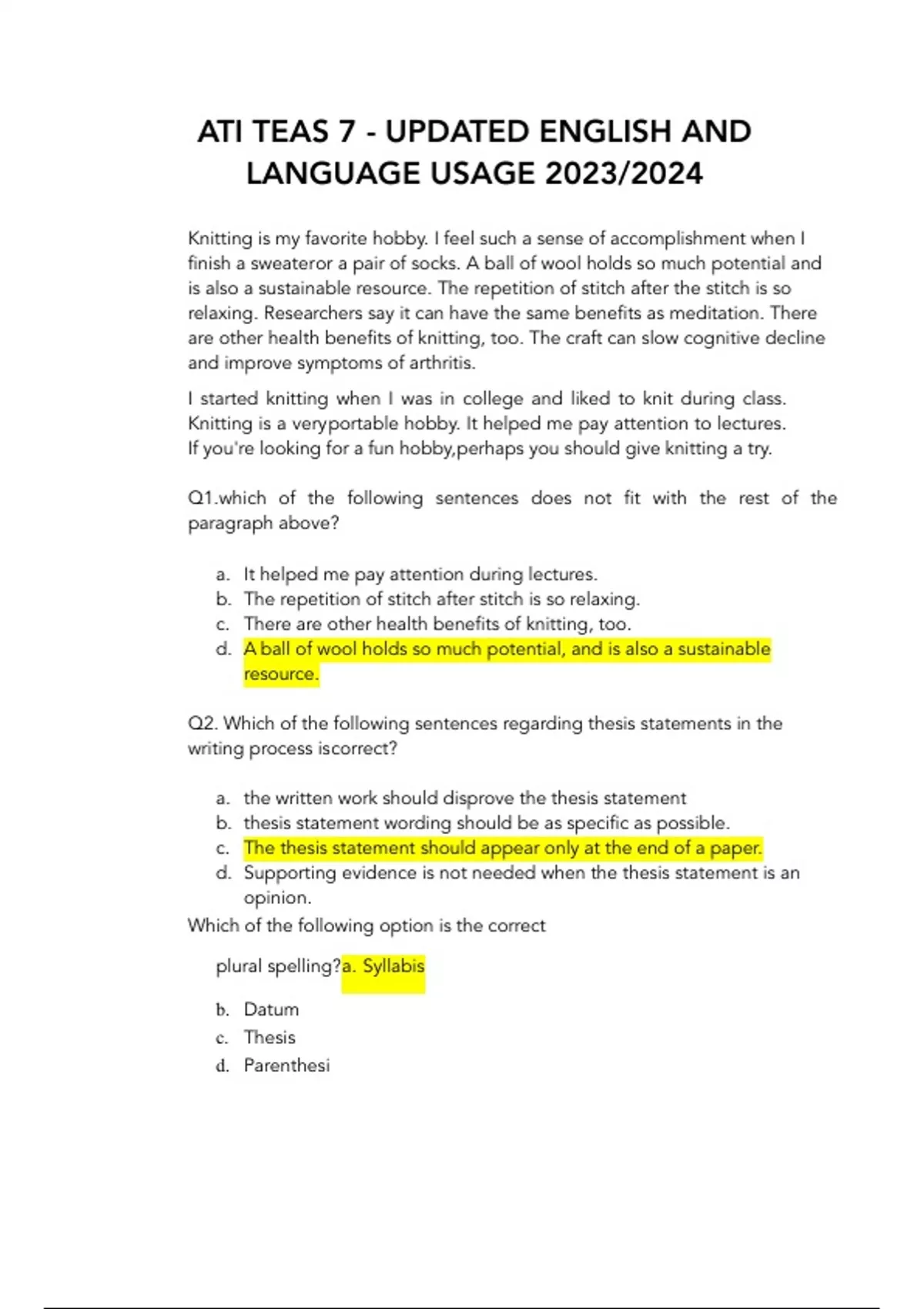 ATI TEAS 7 - UPDATED ENGLISH AND LANGUAGE USAGE 2023/2024

Knitting is my favorite hobby. I feel such a sense of accomplishment when I finish a sweateror a pair of socks. A ball of wool holds so much potential and is also a sustainable resource. The repetition of stitch after the stitch is so relaxing. Researchers say it can have the same benefits as meditation. There are other health benefits of knitting, too. The craft can slow cognitive decline and improve symptoms of arthritis.

I started knitting when I was in college and liked to knit during class. Knitting is a veryportable hobby. It helped me pay attention to lectures. If you're looking for a fun hobby,perhaps you should give knitting a try.

Q1.which of the following sentences does not fit with the rest of the paragraph above?

a. It helped me pay attention during lectures.
b. The repetition of stitch after stitch is so relaxing.
c. There are other health benefits of knitting, too.
d. A ball of wool holds so much potential, and is also a sustainable resource.

Q2. Which of the following sentences regarding thesis statements in the writing process iscorrect?

a. the written work should disprove the thesis statement
b. thesis statement wording should be as specific as possible.
c. The thesis statement should appear only at the end of a paper.
d. Supporting evidence is not needed when the thesis statement is an opinion.

Which of the following option is the correct

plural spelling?a. Syllabis

b. Datum
c. Thesis
d. Parenthesi